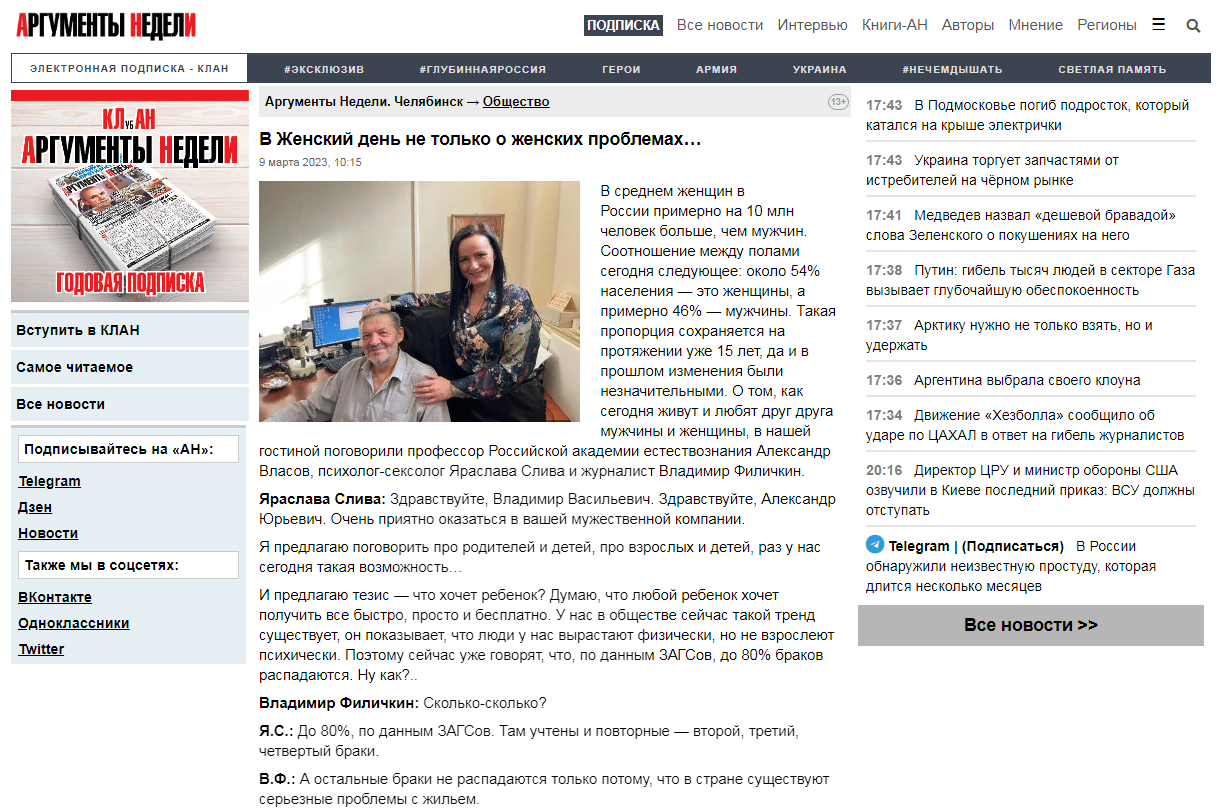 АРГУМЕНТЫ НЕДЕЛИ

ПОДПИСКА Все новости Интервью Книги-АН Авторы Мнение Регионы

ЭЛЕКТРОННАЯ ПОДПИСКА - КЛАН #ЭКСКЛЮЗИВ #ГЛУБИННАЯРОССИЯ ГЕРОИ АРМИЯ УКРАИНА #НЕЧЕМДЫШАТЬ СВЕТЛАЯ ПАМЯТЬ

КЛ vs АН
АРГУМЕНТЫ НЕДЕЛИ
ГОДОВАЯ ПОДПИСКА

Вступить в КЛАН
Самое читаемое
Все новости

Подписывайтесь на «АН»:
Telegram
Дзен
Новости
Также мы в соцсетях:
ВКонтакте
Одноклассники
Twitter

Аргументы Недели. Челябинск → Общество 13+

В Женский день не только о женских проблемах…

9 марта 2023, 10:15

В среднем женщин в России примерно на 10 млн человек больше, чем мужчин. Соотношение между полами сегодня следующее: около 54% населения — это женщины, а примерно 46% — мужчины. Такая пропорция сохраняется на протяжении уже 15 лет, да и в прошлом изменения были незначительными. О том, как сегодня живут и любят друг друга мужчины и женщины, в нашей гостиной поговорили профессор Российской академии естествознания Александр Власов, психолог-сексолог Ярослава Слива и журналист Владимир Филичкин.

Ярослава Слива: Здравствуйте, Владимир Васильевич. Здравствуйте, Александр Юрьевич. Очень приятно оказаться в вашей мужественной компании.

Я предлагаю поговорить про родителей и детей, про взрослых и детей, раз у нас сегодня такая возможность…

И предлагаю тезис — что хочет ребенок? Думаю, что любой ребенок хочет получить все быстро, просто и бесплатно. У нас в обществе сейчас такой тренд существует, он показывает, что люди у нас вырастают физически, но не взрослеют психически. Поэтому сейчас уже говорят, что, по данным ЗАГСов, до 80% браков распадаются. Ну как?..

Владимир Филичкин: Сколько-сколько?

Я.С.: До 80%, по данным ЗАГСов. Там учтены и повторные — второй, третий, четвертый браки.

В.Ф.: А остальные браки не распадаются только потому, что в стране существуют серьезные проблемы с жильем.

17:43 В Подмосковье погиб подросток, который катался на крыше электрички

17:43 Украина торгует запчастями от истребителей на чёрном рынке

17:41 Медведев назвал «дешевой бравадой» слова Зеленского о покушениях на него

17:38 Путин: гибель тысяч людей в секторе Газа вызывает глубочайшую обеспокоенность

17:37 Арктику нужно не только взять, но и удержать

17:36 Аргентина выбрала своего клоуна

17:34 Движение «Хезболла» сообщило об ударе по ЦАХАЛ в ответ на гибель журналистов

20:16 Директор ЦРУ и министр обороны США озвучили в Киеве последний приказ: ВСУ должны отступать

Telegram | (Подписаться) В России обнаружили неизвестную простуду, которая длится несколько месяцев

Все новости >>